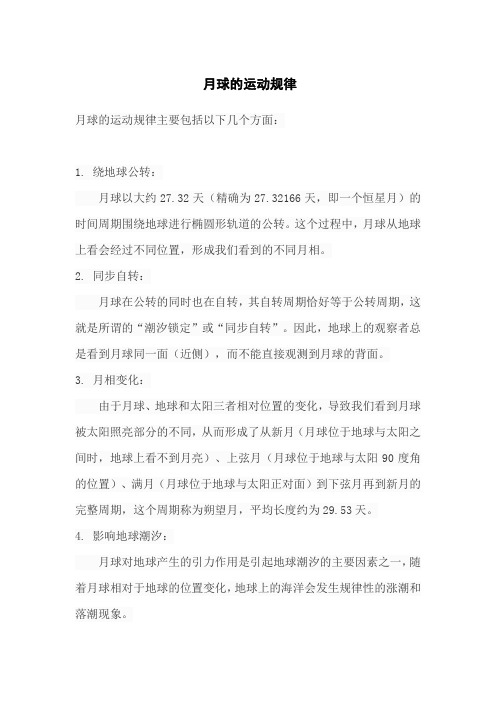 月球的运动规律

月球的运动规律主要包括以下几个方面：

1. 绕地球公转：

月球以大约 27.32 天（精确为 27.32166 天，即一个恒星月）的时间周期围绕地球进行椭圆形轨道的公转。这个过程中，月球从地球上看会经过不同位置，形成我们看到的不同月相。

2. 同步自转：

月球在公转的同时也在自转，其自转周期恰好等于公转周期，这就是所谓的“潮汐锁定”或“同步自转”。因此，地球上的观察者总是看到月球同一面（近侧），而不能直接观测到月球的背面。

3. 月相变化：

由于月球、地球和太阳三者相对位置的变化，导致我们看到月球被太阳照亮部分的不同，从而形成了从新月（月球位于地球与太阳之间时，地球上看不到月亮）、上弦月（月球位于地球与太阳 90 度角的位置）、满月（月球位于地球与太阳正对面）到下弦月再到新月的完整周期，这个周期称为朔望月，平均长度约为 29.53 天。

4. 影响地球潮汐：

月球对地球产生的引力作用是引起地球潮汐的主要因素之一，随着月球相对于地球的位置变化，地球上的海洋会发生规律性的涨潮和落潮现象。